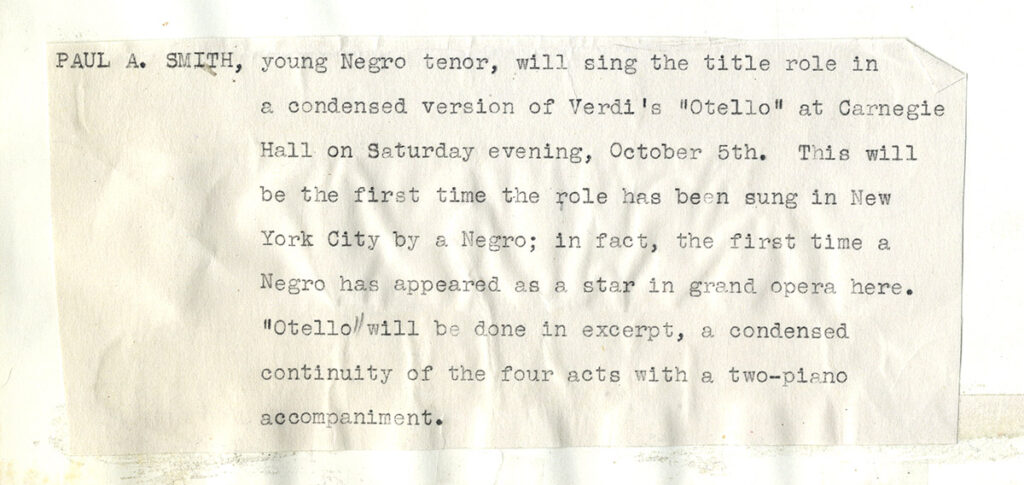 PAUL A. SMITH, young Negro tenor, will sing the title role in a condensed version of Verdi's "Otello" at Carnegie Hall on Saturday evening, October 5th. This will be the first time the role has been sung in New York City by a Negro; in fact, the first time a Negro has appeared as a star in grand opera here. "Otello" will be done in excerpt, a condensed continuity of the four acts with a two-piano accompaniment.